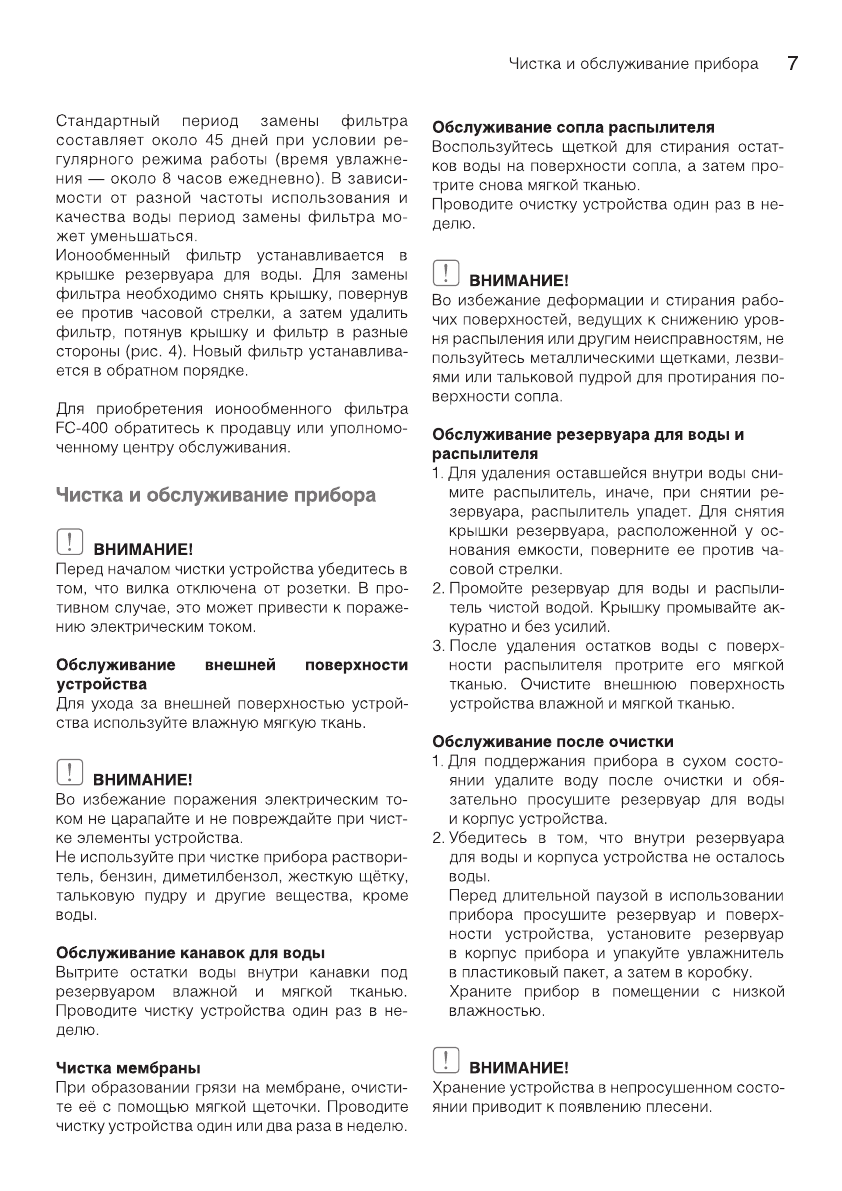 Чистка и обслуживание прибора 7

Стандартный период замены фильтра составляет около 45 дней при условии регулярного режима работы (время увлажнения — около 8 часов ежедневно). В зависимости от разной частоты использования и качества воды период замены фильтра может уменьшаться.
Ионообменный фильтр устанавливается в крышке резервуара для воды. Для замены фильтра необходимо снять крышку, повернув ее против часовой стрелки, а затем удалить фильтр, потянув крышку и фильтр в разные стороны (рис. 4). Новый фильтр устанавливается в обратном порядке.

Для приобретения ионообменного фильтра FC-400 обратитесь к продавцу или уполномоченному центру обслуживания.

Чистка и обслуживание прибора

! ВНИМАНИЕ!
Перед началом чистки устройства убедитесь в том, что вилка отключена от розетки. В противном случае, это может привести к поражению электрическим током.

Обслуживание внешней поверхности устройства
Для ухода за внешней поверхностью устройства используйте влажную мягкую ткань.

! ВНИМАНИЕ!
Во избежание поражения электрическим током не царапайте и не повреждайте при чистке элементы устройства.
Не используйте при чистке прибора растворитель, бензин, диметилбензол, жесткую щётку, тальковую пудру и другие вещества, кроме воды.

Обслуживание канавок для воды
Вытрите остатки воды внутри канавки под резервуаром влажной и мягкой тканью. Проводите чистку устройства один раз в неделю.

Чистка мембраны
При образовании грязи на мембране, очистите её с помощью мягкой щеточки. Проводите чистку устройства один или два раза в неделю.

Обслуживание сопла распылителя
Воспользуйтесь щеткой для стирания остатков воды на поверхности сопла, а затем протрите снова мягкой тканью.
Проводите очистку устройства один раз в неделю.

! ВНИМАНИЕ!
Во избежание деформации и стирания рабочих поверхностей, ведущих к снижению уровня распыления или другим неисправностям, не пользуйтесь металлическими щетками, лезвиями или тальковой пудрой для протирания поверхности сопла.

Обслуживание резервуара для воды и распылителя
1. Для удаления оставшейся внутри воды снимите распылитель, иначе, при снятии резервуара, распылитель упадет. Для снятия крышки резервуара, расположенной у основания емкости, поверните ее против часовой стрелки.
2. Промойте резервуар для воды и распылитель чистой водой. Крышку промывайте аккуратно и без усилий.
3. После удаления остатков воды с поверхности распылителя протрите его мягкой тканью. Очистите внешнюю поверхность устройства влажной и мягкой тканью.

Обслуживание после очистки
1. Для поддержания прибора в сухом состоянии удалите воду после очистки и обязательно просушите резервуар для воды и корпус устройства.
2. Убедитесь в том, что внутри резервуара для воды и корпуса устройства не осталось воды.
Перед длительной паузой в использовании прибора просушите резервуар и поверхности устройства, установите резервуар в корпус прибора и упакуйте увлажнитель в пластиковый пакет, а затем в коробку.
Храните прибор в помещении с низкой влажностью.

! ВНИМАНИЕ!
Хранение устройства в непросушенном состоянии приводит к появлению плесени.